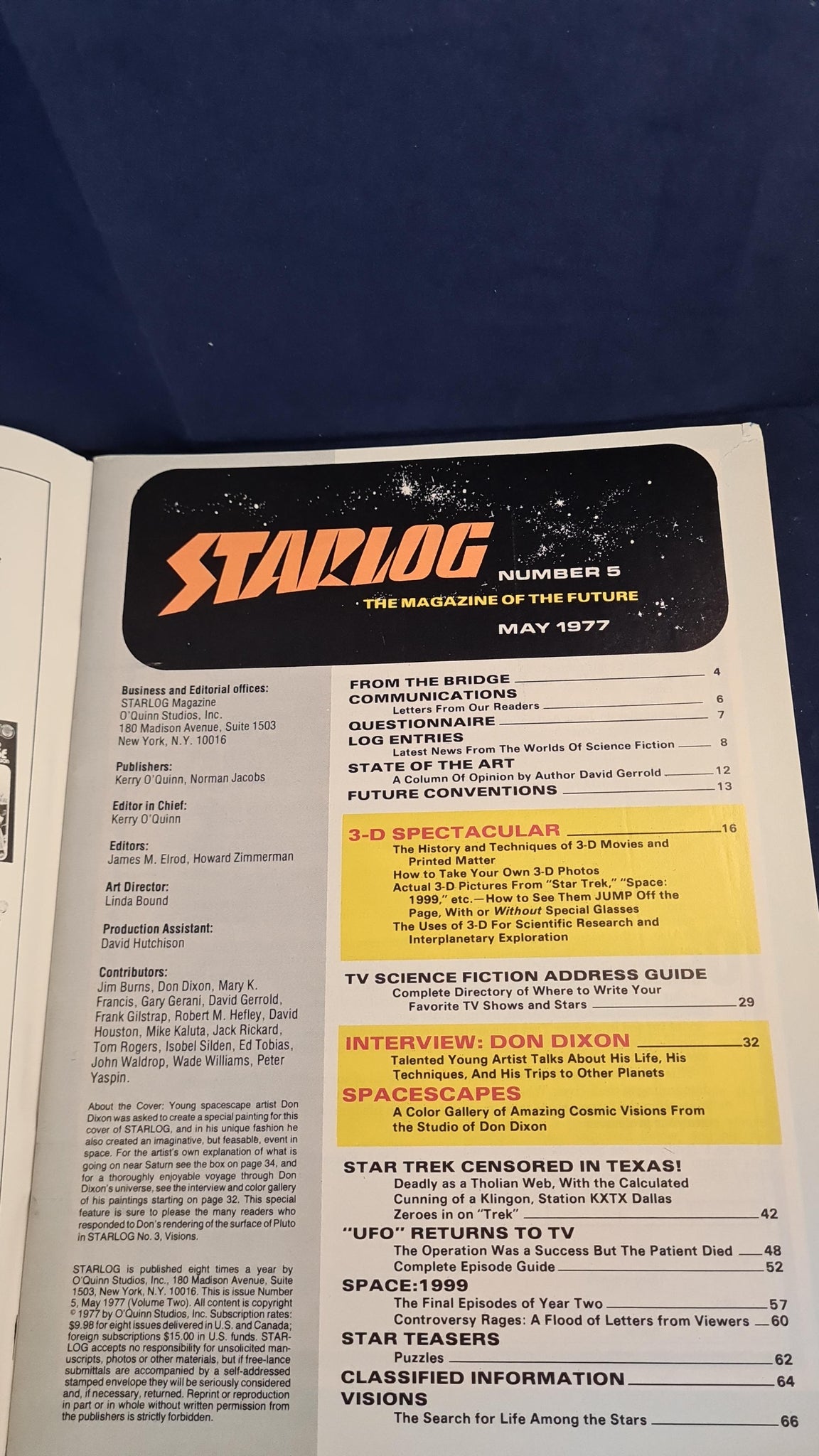 STARLOG
NUMBER 5
THE MAGAZINE OF THE FUTURE
MAY 1977

Business and Editorial offices:
STARLOG Magazine
O'Quinn Studios, Inc.
180 Madison Avenue, Suite 1503
New York, N.Y. 10016

Publishers:
Kerry O'Quinn, Norman Jacobs

Editor in Chief:
Kerry O'Quinn

Editors:
James M. Elrod, Howard Zimmerman

Art Director:
Linda Bound

Production Assistant:
David Hutchison

Contributors:
Jim Burns, Don Dixon, Mary K. Francis, Gary Gerani, David Gerrold, Frank Gilstrap, Robert M. Hefley, David Houston, Mike Kaluta, Jack Rickard, Tom Rogers, Isobel Silden, Ed Tobias, John Waldrop, Wade Williams, Peter Yaspin.

About the Cover: Young spacescape artist Don Dixon was asked to create a special painting for this cover of STARLOG, and in his unique fashion he also created an imaginative, but feasable, event in space. For the artist's own explanation of what is going on near Saturn see the box on page 34, and for a thoroughly enjoyable voyage through Don Dixon's universe, see the interview and color gallery of his paintings starting on page 32. This special feature is sure to please the many readers who responded to Don's rendering of the surface of Pluto in STARLOG No. 3, Visions.

STARLOG is published eight times a year by O'Quinn Studios, Inc., 180 Madison Avenue, Suite 1503, New York, N.Y. 10016. This is issue Number 5, May 1977 (Volume Two). All content is copyright © 1977 by O'Quinn Studios, Inc. Subscription rates: $9.98 for eight issues delivered in U.S. and Canada; foreign subscriptions $15.00 in U.S. funds. STARLOG accepts no responsibility for unsolicited manuscripts, photos or other materials, but if free-lance submittals are accompanied by a self-addressed stamped envelope they will be seriously considered and, if necessary, returned. Reprint or reproduction in part or in whole without written permission from the publishers is strictly forbidden.

FROM THE BRIDGE 4
COMMUNICATIONS
Letters From Our Readers 6
QUESTIONNAIRE 7
LOG ENTRIES
Latest News From The Worlds Of Science Fiction 8
STATE OF THE ART
A Column Of Opinion by Author David Gerrold 12
FUTURE CONVENTIONS 13

3-D SPECTACULAR 16
The History and Techniques of 3-D Movies and Printed Matter
How to Take Your Own 3-D Photos
Actual 3-D Pictures From "Star Trek," "Space: 1999," etc.—How to See Them JUMP Off the Page, With or Without Special Glasses
The Uses of 3-D For Scientific Research and Interplanetary Exploration

TV SCIENCE FICTION ADDRESS GUIDE
Complete Directory of Where to Write Your Favorite TV Shows and Stars 29

INTERVIEW: DON DIXON 32
Talented Young Artist Talks About His Life, His Techniques, And His Trips to Other Planets
SPACESCAPES
A Color Gallery of Amazing Cosmic Visions From the Studio of Don Dixon

STAR TREK CENSORED IN TEXAS!
Deadly as a Tholian Web, With the Calculated Cunning of a Klingon, Station KXTX Dallas Zeroes in on "Trek" 42
"UFO" RETURNS TO TV
The Operation Was a Success But The Patient Died 48
Complete Episode Guide 52
SPACE:1999
The Final Episodes of Year Two 57
Controversy Rages: A Flood of Letters from Viewers 60
STAR TEASERS
Puzzles 62
CLASSIFIED INFORMATION 64
VISIONS
The Search for Life Among the Stars 66